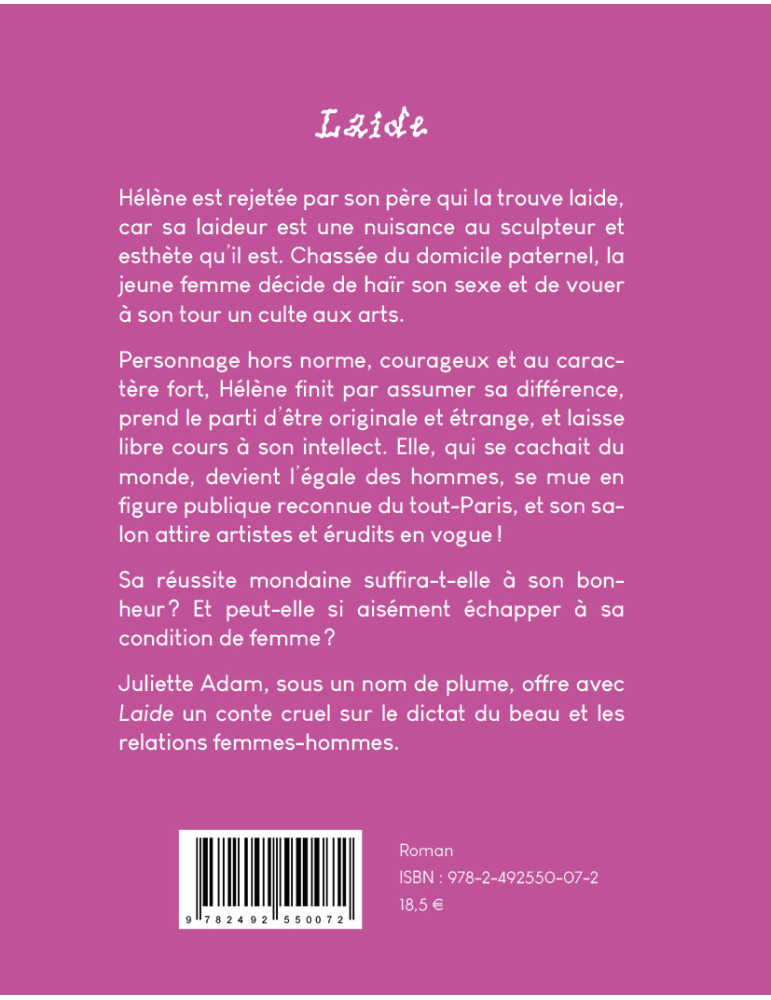 Laide

Hélène est rejetée par son père qui la trouve laide, car sa laideur est une nuisance au sculpteur et esthète qu'il est. Chassée du domicile paternel, la jeune femme décide de haïr son sexe et de vouer à son tour un culte aux arts.

Personnage hors norme, courageux et au caractère fort, Hélène finit par assumer sa différence, prend le parti d'être originale et étrange, et laisse libre cours à son intellect. Elle, qui se cachait du monde, devient l'égale des hommes, se mue en figure publique reconnue du tout-Paris, et son salon attire artistes et érudits en vogue !

Sa réussite mondaine suffira-t-elle à son bonheur ? Et peut-elle si aisément échapper à sa condition de femme ?

Juliette Adam, sous un nom de plume, offre avec Laide un conte cruel sur le dictat du beau et les relations femmes-hommes.

9 782492 550072

Roman
ISBN : 978-2-492550-07-2
18,5 €